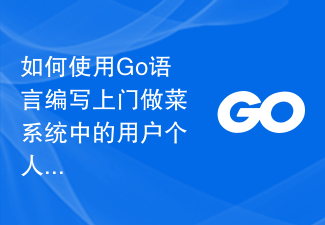 如何使用Go语言编写上门做菜系统中的用户个人…

GO